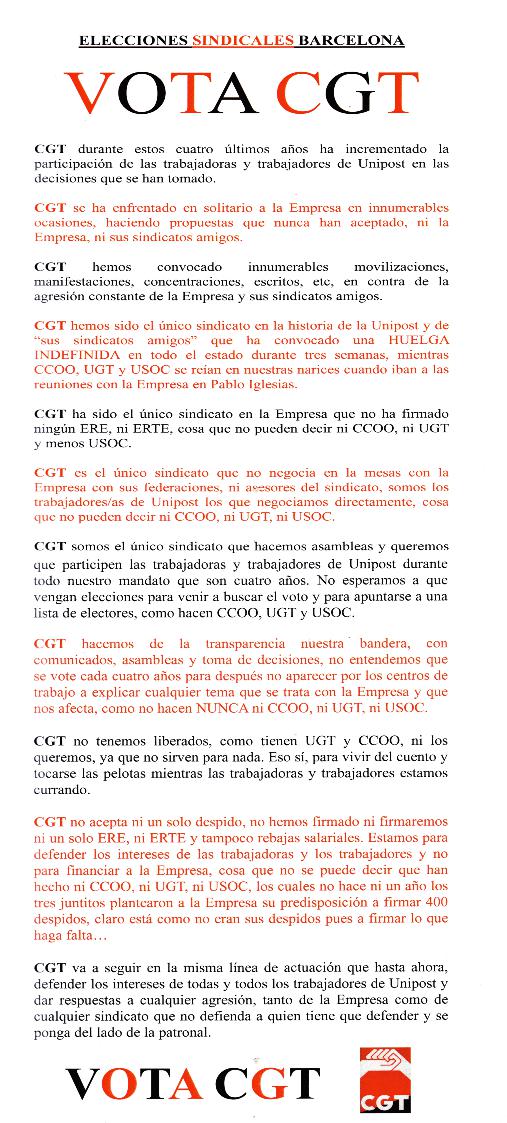 ELECCIONES SINDICALES BARCELONA

VOTA CGT

CGT durante estos cuatro últimos años ha incrementado la participación de las trabajadoras y trabajadores de Unipost en las decisiones que se han tomado.

CGT se ha enfrentado en solitario a la Empresa en innumerables ocasiones, haciendo propuestas que nunca han aceptado, ni la Empresa, ni sus sindicatos amigos.

CGT hemos convocado innumerables movilizaciones, manifestaciones, concentraciones, escritos, etc, en contra de la agresión constante de la Empresa y sus sindicatos amigos.

CGT hemos sido el único sindicato en la historia de la Unipost y de "sus sindicatos amigos" que ha convocado una HUELGA INDEFINIDA en todo el estado durante tres semanas, mientras CCOO, UGT y USOC se reían en nuestras narices cuando iban a las reuniones con la Empresa en Pablo Iglesias.

CGT ha sido el único sindicato en la Empresa que no ha firmado ningún ERE, ni ERTE, cosa que no pueden decir ni CCOO, ni UGT y menos USOC.

CGT es el único sindicato que no negocia en la mesas con la Empresa con sus federaciones, ni asesores del sindicato, somos los trabajadores/as de Unipost los que negociamos directamente, cosa que no pueden decir ni CCOO, ni UGT, ni USOC.

CGT somos el único sindicato que hacemos asambleas y queremos que participen las trabajadoras y trabajadores de Unipost durante todo nuestro mandato que son cuatro años. No esperamos a que vengan elecciones para venir a buscar el voto y para apuntarse a una lista de electores, como hacen CCOO, UGT y USOC.

CGT hacemos de la transparencia nuestra bandera, con comunicados, asambleas y toma de decisiones, no entendemos que se vote cada cuatro años para después no aparecer por los centros de trabajo a explicar cualquier tema que se trata con la Empresa y que nos afecta, como no hacen NUNCA ni CCOO, ni UGT, ni USOC.

CGT no tenemos liberados, como tienen UGT y CCOO, ni los queremos, ya que no sirven para nada. Eso sí, para vivir del cuento y tocarse las pelotas mientras las trabajadoras y trabajadores estamos currando.

CGT no acepta ni un solo despido, no hemos firmado ni firmaremos ni un solo ERE, ni ERTE y tampoco rebajas salariales. Estamos para defender los intereses de las trabajadoras y los trabajadores y no para financiar a la Empresa, cosa que no se puede decir que han hecho ni CCOO, ni UGT, ni USOC, los cuales no hace ni un año los tres juntitos plantearon a la Empresa su predisposición a firmar 400 despidos, claro está como no eran sus despidos pues a firmar lo que haga falta…

CGT va a seguir en la misma línea de actuación que hasta ahora, defender los intereses de todas y todos los trabajadores de Unipost y dar respuestas a cualquier agresión, tanto de la Empresa como de cualquier sindicato que no defienda a quien tiene que defender y se ponga del lado de la patronal.

VOTA CGT

CGT